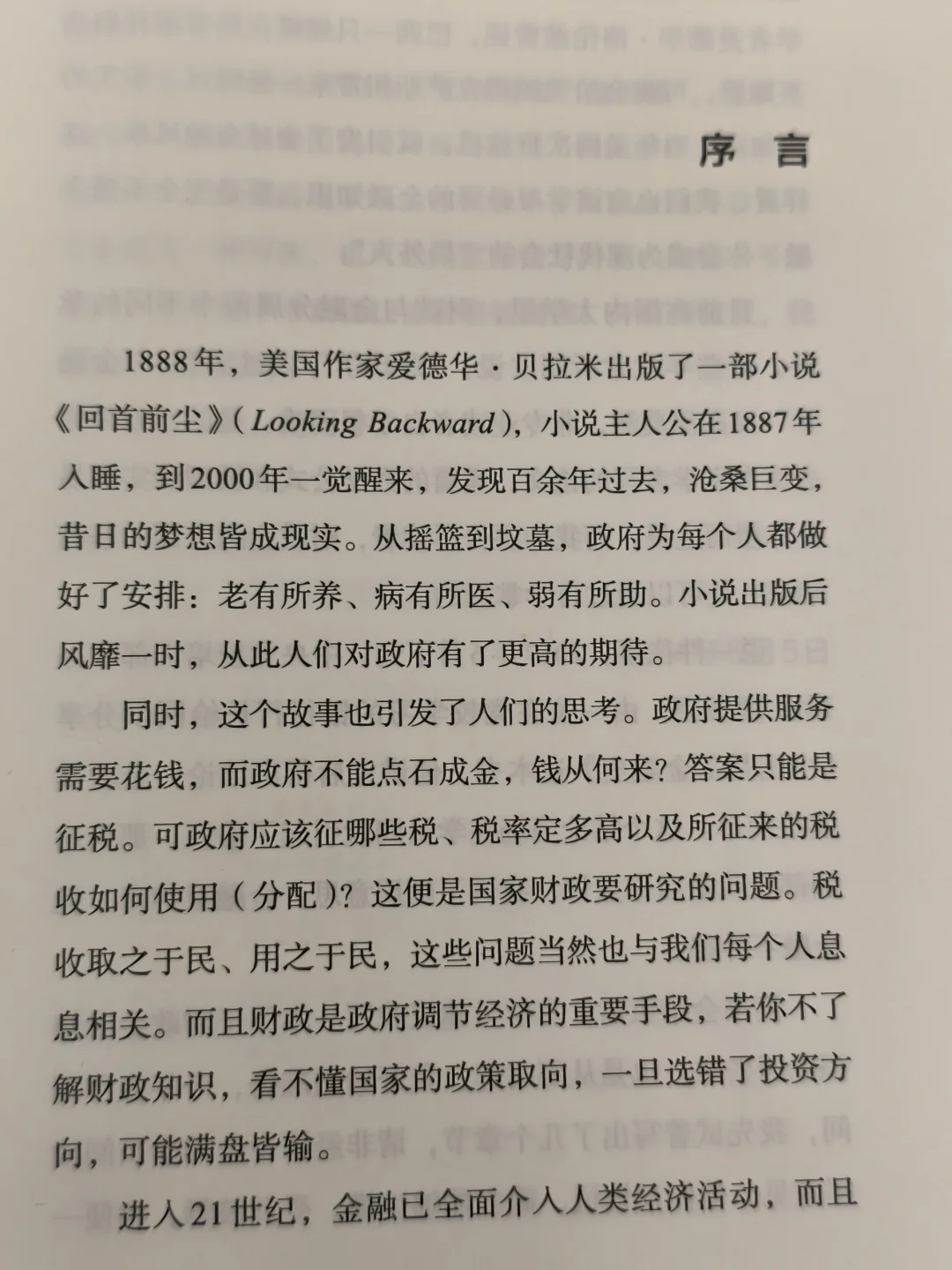 序　言

1888年，美国作家爱德华·贝拉米出版了一部小说《回首前尘》（Looking Backward），小说主人公在1887年入睡，到2000年一觉醒来，发现百余年过去，沧桑巨变，昔日的梦想皆成现实。从摇篮到坟墓，政府为每个人都做好了安排：老有所养、病有所医、弱有所助。小说出版后风靡一时，从此人们对政府有了更高的期待。

同时，这个故事也引发了人们的思考。政府提供服务需要花钱，而政府不能点石成金，钱从何来？答案只能是征税。可政府应该征哪些税、税率定多高以及所征来的税收如何使用（分配）？这便是国家财政要研究的问题。税收取之于民、用之于民，这些问题当然也与我们每个人息息相关。而且财政是政府调节经济的重要手段，若你不了解财政知识，看不懂国家的政策取向，一旦选错了投资方向，可能满盘皆输。

进入21世纪，金融已全面介入人类经济活动，而且